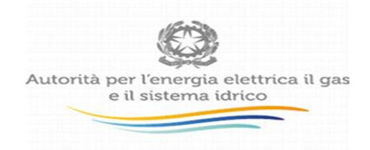 Autorità per l'energia elettrica il gas
e il sistema idrico